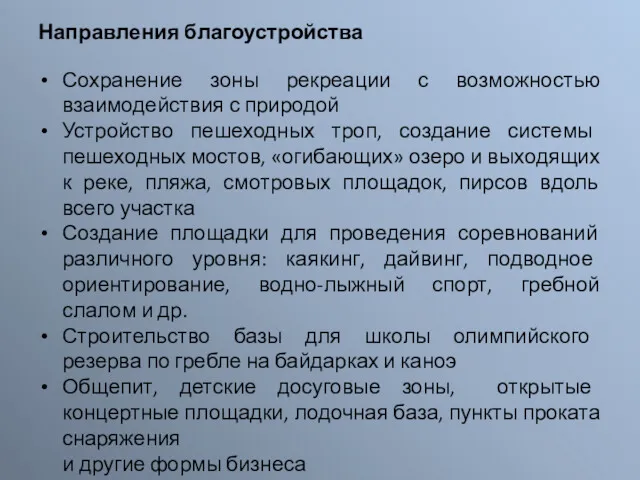 Направления благоустройства

• Сохранение зоны рекреации с возможностью взаимодействия с природой
• Устройство пешеходных троп, создание системы пешеходных мостов, «огибающих» озеро и выходящих к реке, пляжа, смотровых площадок, пирсов вдоль всего участка
• Создание площадки для проведения соревнований различного уровня: каякинг, дайвинг, подводное ориентирование, водно-лыжный спорт, гребной слалом и др.
• Строительство базы для школы олимпийского резерва по гребле на байдарках и каноэ
• Общепит, детские досуговые зоны, открытые концертные площадки, лодочная база, пункты проката снаряжения
и другие формы бизнеса